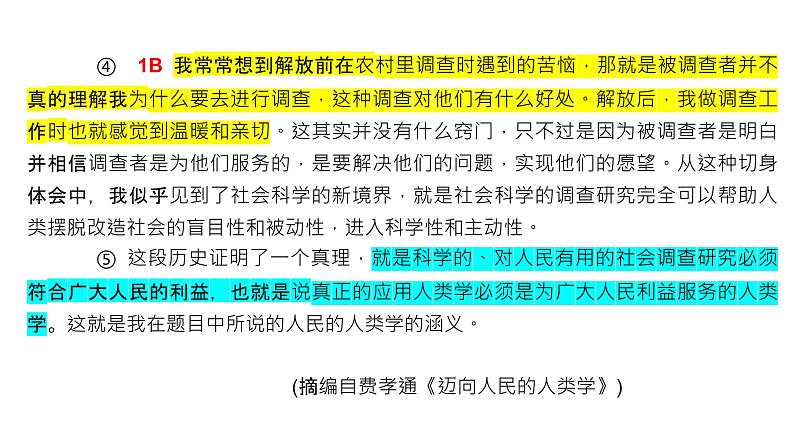 ④ 1B 我常常想到解放前在农村里调查时遇到的苦恼，那就是被调查者并不真的理解我为什么要去进行调查，这种调查对他们有什么好处。解放后，我做调查工作时也就感觉到温暖和亲切。这其实并没有什么窍门，只不过是因为被调查者是明白并相信调查者是为他们服务的，是要解决他们的问题，实现他们的愿望。从这种切身体会中，我似乎见到了社会科学的新境界，就是社会科学的调查研究完全可以帮助人类摆脱改造社会的盲目性和被动性，进入科学性和主动性。

⑤ 这段历史证明了一个真理，就是科学的、对人民有用的社会调查研究必须符合广大人民的利益，也就是说真正的应用人类学必须是为广大人民利益服务的人类学。这就是我在题目中所说的人民的人类学的涵义。

(摘编自费孝通《迈向人民的人类学》)